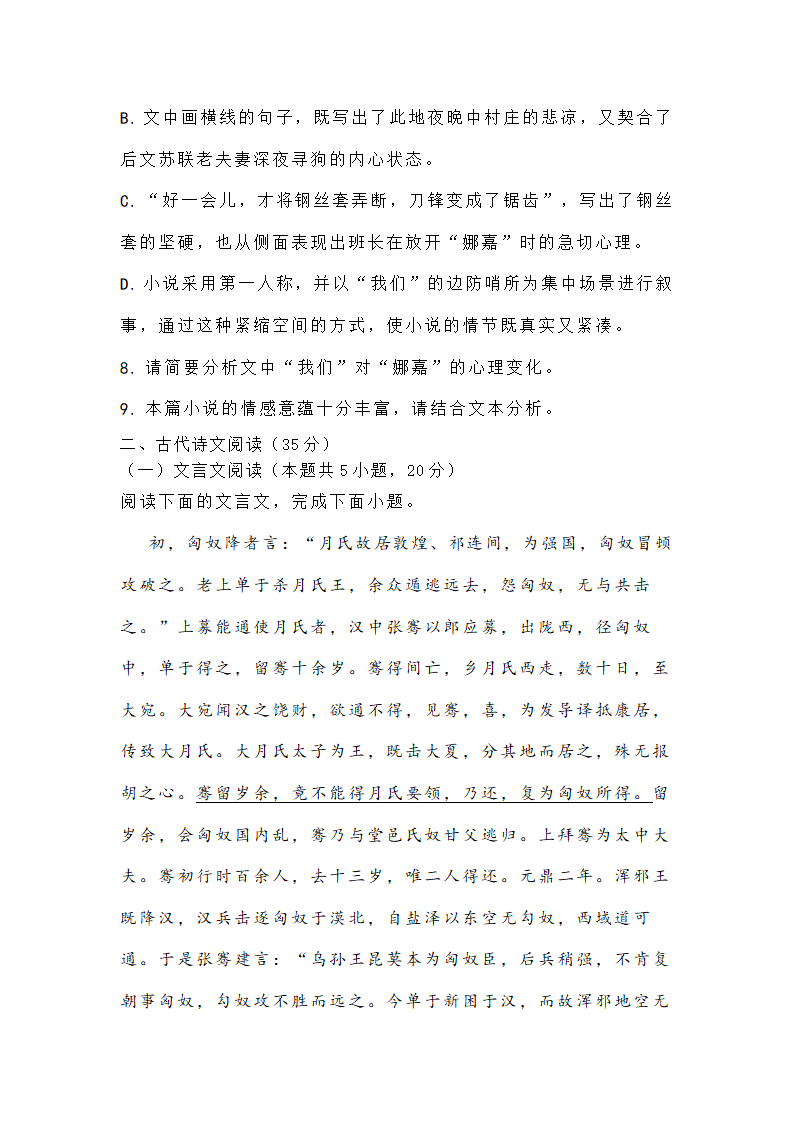 B. 文中画横线的句子，既写出了此地夜晚中村庄的悲凉，又契合了后文苏联老夫妻深夜寻狗的内心状态。

C. “好一会儿，才将钢丝套弄断，刀锋变成了锯齿”，写出了钢丝套的坚硬，也从侧面表现出班长在放开“娜嘉”时的急切心理。

D. 小说采用第一人称，并以“我们”的边防哨所为集中场景进行叙事，通过这种紧缩空间的方式，使小说的情节既真实又紧凑。

8. 请简要分析文中“我们”对“娜嘉”的心理变化。

9. 本篇小说的情感意蕴十分丰富，请结合文本分析。

二、古代诗文阅读（35分）

（一）文言文阅读（本题共5小题，20分）

阅读下面的文言文，完成下面小题。

初，匈奴降者言：“月氏故居敦煌、祁连间，为强国，匈奴冒顿攻破之。老上单于杀月氏王，余众遁逃远去，怨匈奴，无与共击之。”上募能通使月氏者，汉中张骞以郎应募，出陇西，径匈奴中，单于得之，留骞十余岁。骞得间亡，乡月氏西走，数十日，至大宛。大宛闻汉之饶财，欲通不得，见骞，喜，为发导译抵康居，传致大月氏。大月氏太子为王，既击大夏，分其地而居之，殊无报胡之心。骞留岁余，竟不能得月氏要领，乃还，复为匈奴所得。留岁余，会匈奴国内乱，骞乃与堂邑氏奴甘父逃归。上拜骞为太中大夫。骞初行时百余人，去十三岁，唯二人得还。元鼎二年。浑邪王既降汉，汉兵击逐匈奴于漠北，自盐泽以东空无匈奴，西域道可通。于是张骞建言：“乌孙王昆莫本为匈奴臣，后兵稍强，不肯复朝事匈奴，匈奴攻不胜而远之。今单于新困于汉，而故浑邪地空无